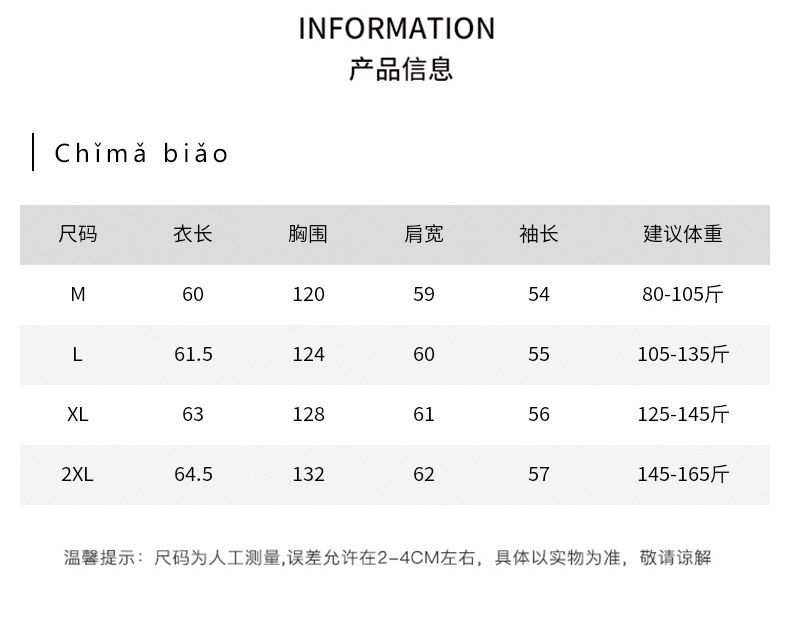 INFORMATION
产品信息

Chǐmǎ biǎo

| 尺码 | 衣长 | 胸围 | 肩宽 | 袖长 | 建议体重 |
|---|---|---|---|---|---|
| M | 60 | 120 | 59 | 54 | 80-105斤 |
| L | 61.5 | 124 | 60 | 55 | 105-135斤 |
| XL | 63 | 128 | 61 | 56 | 125-145斤 |
| 2XL | 64.5 | 132 | 62 | 57 | 145-165斤 |

温馨提示：尺码为人工测量,误差允许在2-4CM左右，具体以实物为准，敬请谅解